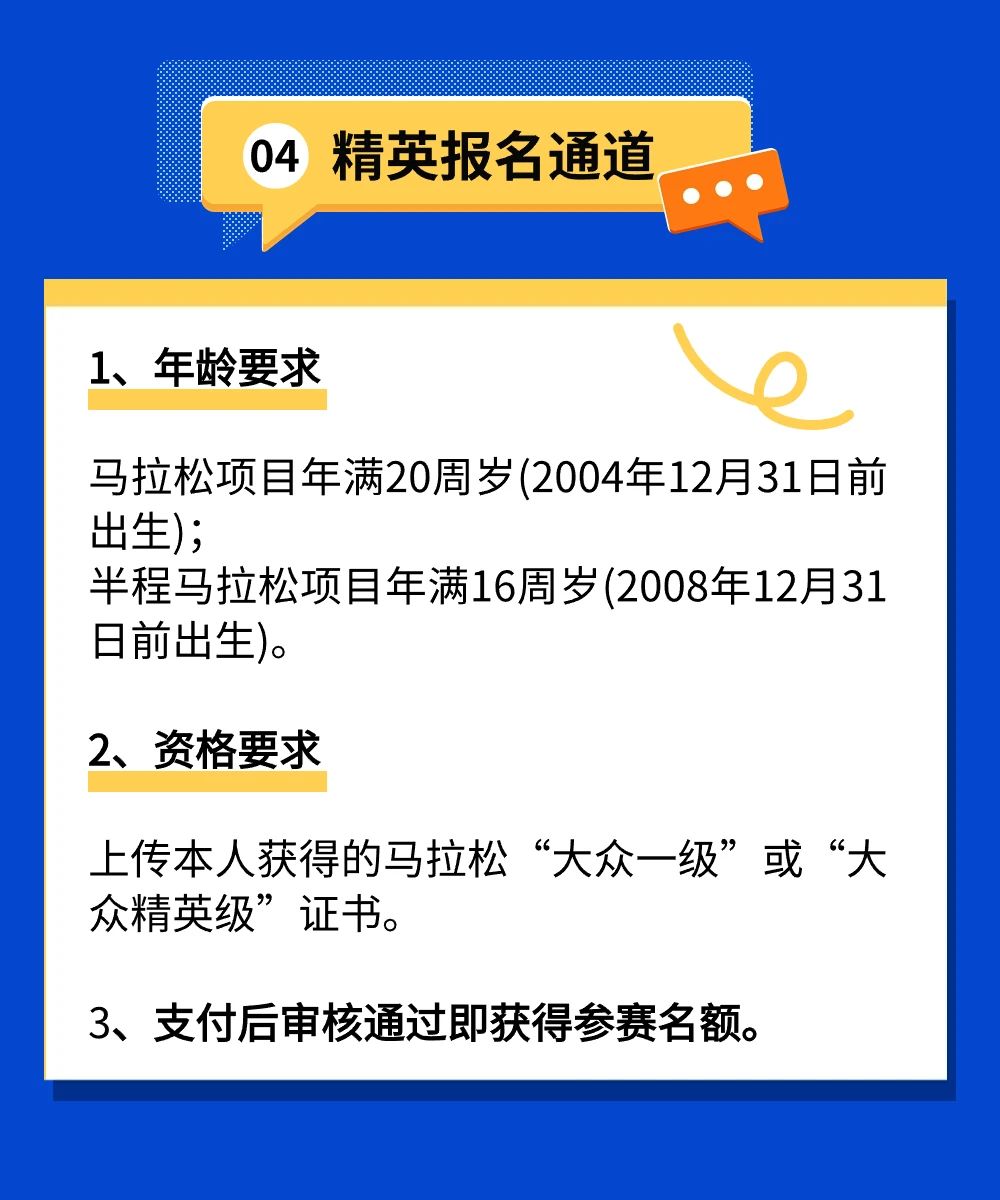 04 精英报名通道

1、年龄要求

马拉松项目年满20周岁(2004年12月31日前出生)；
半程马拉松项目年满16周岁(2008年12月31日前出生)。

2、资格要求

上传本人获得的马拉松“大众一级”或“大众精英级”证书。

3、支付后审核通过即获得参赛名额。